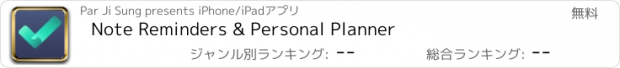 Par Ji Sung presents iPhone/iPadアプリ

無料

Note Reminders & Personal Planner

ジャンル別ランキング: --

総合ランキング: --